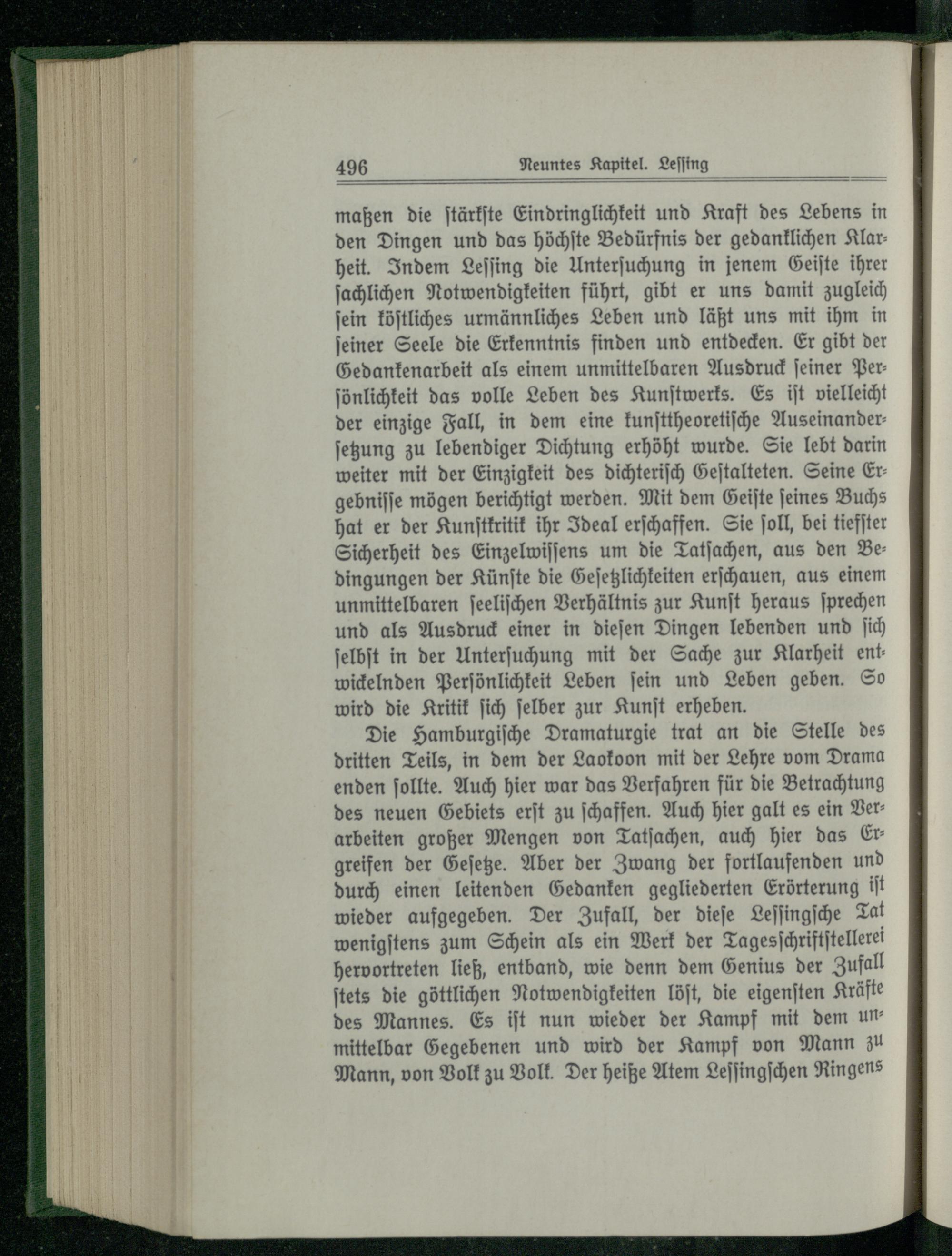 496 Neuntes Kapitel. Lessing

maßen die stärkste Eindringlichkeit und Kraft des Lebens in den Dingen und das höchste Bedürfnis der gedanklichen Klarheit. Indem Lessing die Untersuchung in jenem Geiste ihrer sachlichen Notwendigkeiten führt, gibt er uns damit zugleich sein köstliches urmännliches Leben und läßt uns mit ihm in seiner Seele die Erkenntnis finden und entdecken. Er gibt der Gedankenarbeit als einem unmittelbaren Ausdruck seiner Persönlichkeit das volle Leben des Kunstwerks. Es ist vielleicht der einzige Fall, in dem eine kunsttheoretische Auseinandersetzung zu lebendiger Dichtung erhöht wurde. Sie lebt darin weiter mit der Einzigkeit des dichterisch Gestalteten. Seine Ergebnisse mögen berichtigt werden. Mit dem Geiste seines Buchs hat er der Kunstkritik ihr Ideal erschaffen. Sie soll, bei tiefster Sicherheit des Einzelwissens um die Tatsachen, aus den Bedingungen der Künste die Gesetzlichkeiten erschauen, aus einem unmittelbaren seelischen Verhältnis zur Kunst heraus sprechen und als Ausdruck einer in diesen Dingen lebenden und sich selbst in der Untersuchung mit der Sache zur Klarheit entwickelnden Persönlichkeit Leben sein und Leben geben. So wird die Kritik sich selber zur Kunst erheben.

Die Hamburgische Dramaturgie trat an die Stelle des dritten Teils, in dem der Laokoon mit der Lehre vom Drama enden sollte. Auch hier war das Verfahren für die Betrachtung des neuen Gebiets erst zu schaffen. Auch hier galt es ein Verarbeiten großer Mengen von Tatsachen, auch hier das Ergreifen der Gesetze. Aber der Zwang der fortlaufenden und durch einen leitenden Gedanken gegliederten Erörterung ist wieder aufgegeben. Der Zufall, der diese Lessingsche Tat wenigstens zum Schein als ein Werk der Tagesschriftstellerei hervortreten ließ, entband, wie denn dem Genius der Zufall stets die göttlichen Notwendigkeiten löst, die eigensten Kräfte des Mannes. Es ist nun wieder der Kampf mit dem unmittelbar Gegebenen und wird der Kampf von Mann zu Mann, von Volk zu Volk. Der heiße Atem Lessingschen Ringens